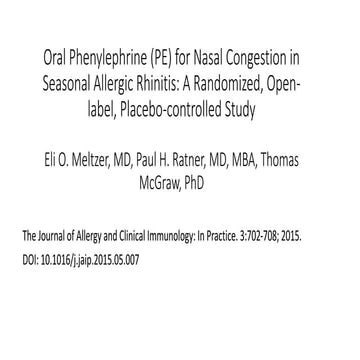 Oral Phenylephrine (PE) for Nasal Congestion in Seasonal Allergic Rhinitis: A Randomized, Open-label, Placebo-controlled Study

Eli O. Meltzer, MD, Paul H. Ratner, MD, MBA, Thomas McGraw, PhD

The Journal of Allergy and Clinical Immunology: In Practice. 3:702-708; 2015.

DOI: 10.1016/j.jaip.2015.05.007